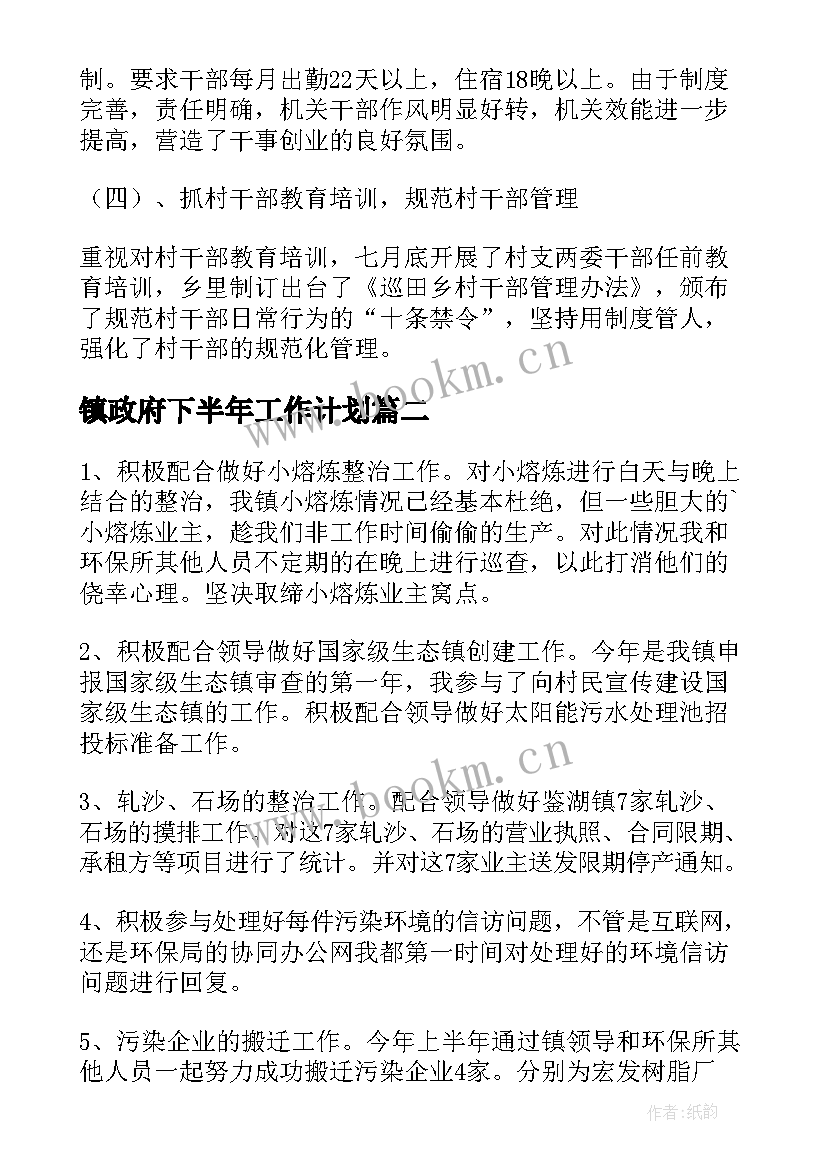 制。要求干部每月出勤22天以上，住宿18晚以上。由于制度完善，责任明确，机关干部作风明显好转，机关效能进一步提高，营造了干事创业的良好氛围。

（四）、抓村干部教育培训，规范村干部管理

重视对村干部教育培训，七月底开展了村支两委干部任前教育培训，乡里制订出台了《巡田乡村干部管理办法》，颁布了规范村干部日常行为的“十条禁令”，坚持用制度管人，强化了村干部的规范化管理。

www.bookm.cn

镇政府下半年工作计划篇二

1、积极配合做好小熔炼整治工作。对小熔炼进行白天与晚上结合的整治，我镇小熔炼情况已经基本杜绝，但一些胆大的`小熔炼业主，趁我们非工作时间偷偷的生产。对此情况我和环保所其他人员不定期的在晚上进行巡查，以此打消他们的侥幸心理。坚决取缔小熔炼业主窝点。

2、积极配合领导做好国家级生态镇创建工作。今年是我镇申报国家级生态镇审查的第一年，我参与了向村民宣传建设国家级生态镇的工作。积极配合领导做好太阳能污水处理池招投标准备工作。

www.bookm.cn

3、轧沙、石场的整治工作。配合领导做好鉴湖镇7家轧沙、石场的摸排工作，对这7家轧沙、石场的营业执照、合同限期、承租方等项目进行了统计。并对这7家业主送发限期停产通知。

4、积极参与处理好每件污染环境的信访问题，不管是互联网，还是环保局的协同办公网我都第一时间对处理好的环境信访问题进行回复。

5、污染企业的搬迁工作。今年上半年通过镇领导和环保所其他人员一起努力成功搬迁污染企业4家。分别为宏发树脂厂

作者:纸韵